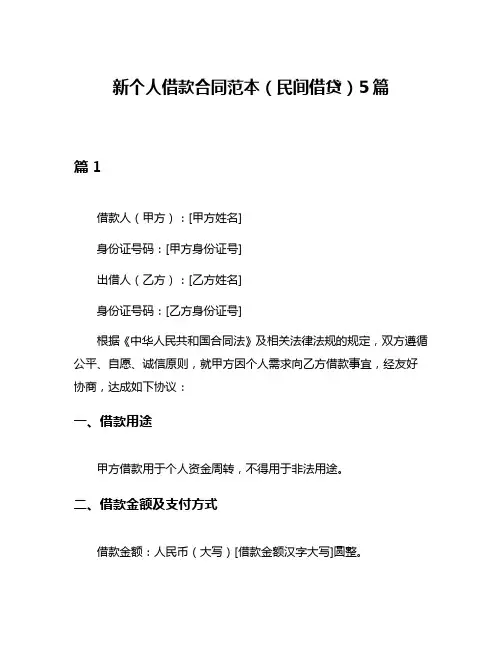 新个人借款合同范本（民间借贷）5篇

篇 1

借款人（甲方）：[甲方姓名]

身份证号码：[甲方身份证号]

出借人（乙方）：[乙方姓名]

身份证号码：[乙方身份证号]

根据《中华人民共和国合同法》及相关法律法规的规定，双方遵循公平、自愿、诚信原则，就甲方因个人需求向乙方借款事宜，经友好协商，达成如下协议：

一、借款用途

甲方借款用于个人资金周转，不得用于非法用途。

二、借款金额及支付方式

借款金额：人民币（大写）[借款金额汉字大写]圆整。